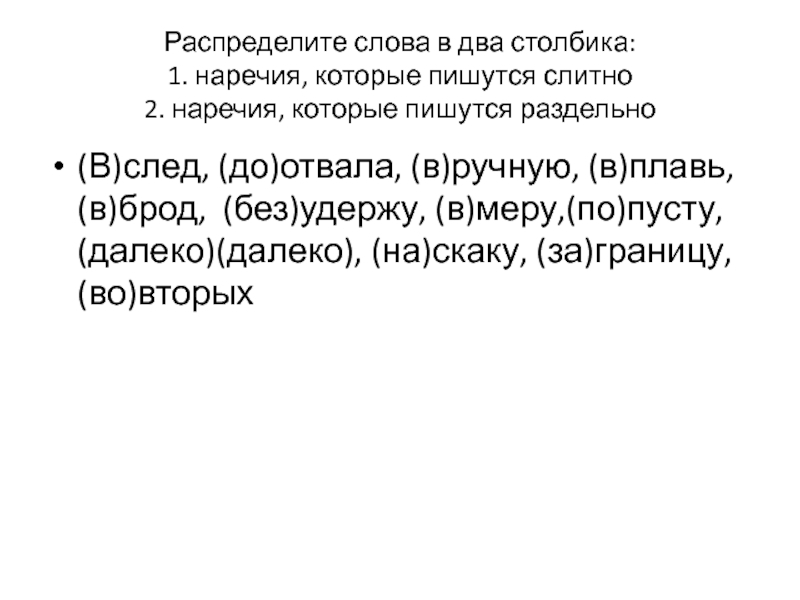 Распределите слова в два столбика:
1. наречия, которые пишутся слитно
2. наречия, которые пишутся раздельно

• (В)след, (до)отвала, (в)ручную, (в)плавь, (в)брод, (без)удержу, (в)меру,(по)пусту, (далеко)(далеко), (на)скаку, (за)границу, (во)вторых